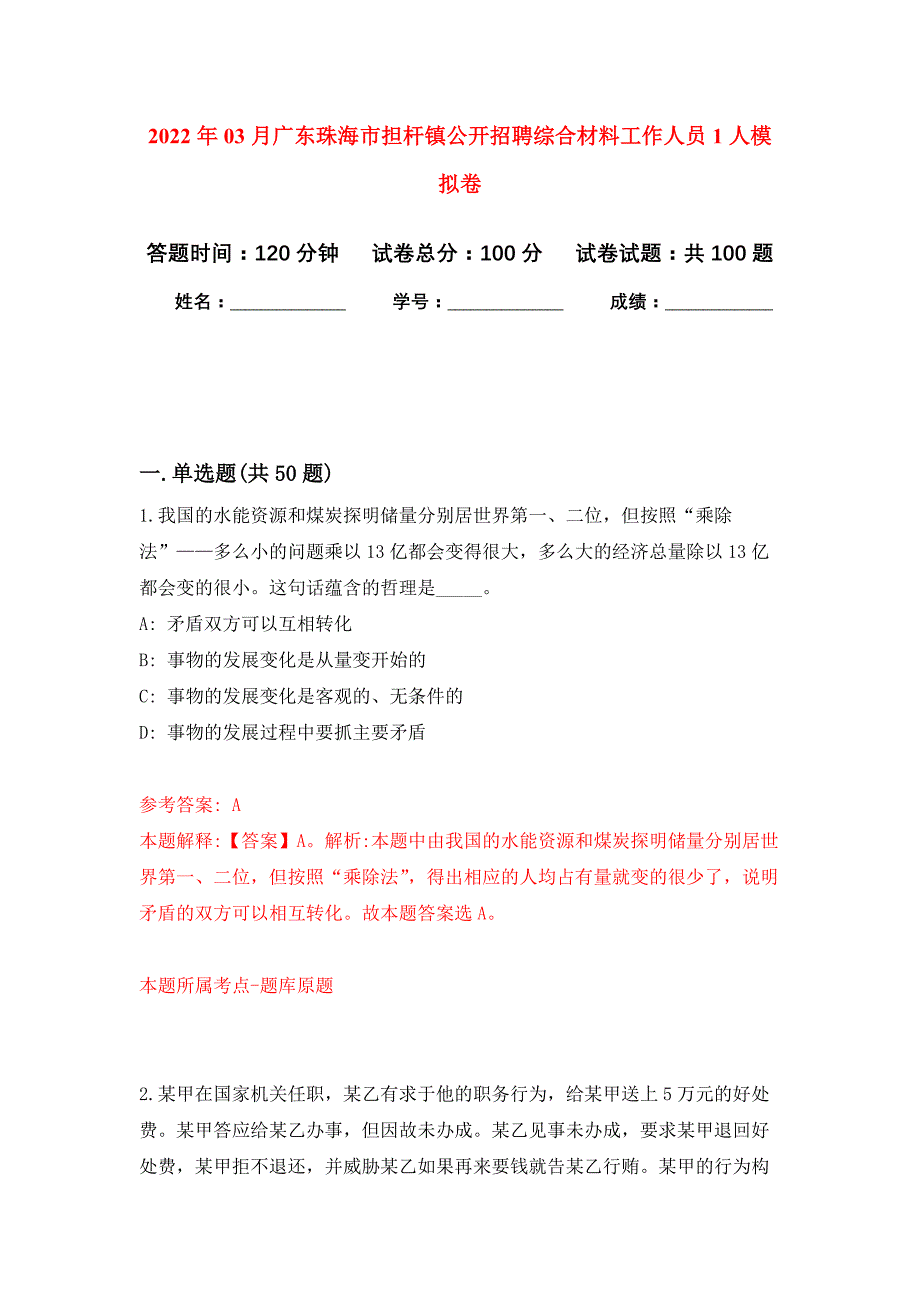 2022年03月广东珠海市担杆镇公开招聘综合材料工作人员1人模拟卷

答题时间：120分钟　试卷总分：100分　试卷试题：共100题

姓名：____________　学号：____________　成绩：___________

一.单选题(共50题)

1.我国的水能资源和煤炭探明储量分别居世界第一、二位，但按照“乘除法”——多么小的问题乘以13亿都会变得很大，多么大的经济总量除以13亿都会变的很小。这句话蕴含的哲理是_____。

A: 矛盾双方可以互相转化

B: 事物的发展变化是从量变开始的

C: 事物的发展变化是客观的、无条件的

D: 事物的发展过程中要抓主要矛盾

参考答案: A

本题解释:【答案】A。解析:本题中由我国的水能资源和煤炭探明储量分别居世界第一、二位，但按照“乘除法”，得出相应的人均占有量就变的很少了，说明矛盾的双方可以相互转化。故本题答案选A。

本题所属考点-题库原题

2.某甲在国家机关任职，某乙有求于他的职务行为，给某甲送上5万元的好处费。某甲答应给某乙办事，但因故未办成。某乙见事未办成，要求某甲退回好处费，某甲拒不退还，并威胁某乙如果再来要钱就告某乙行贿。某甲的行为构